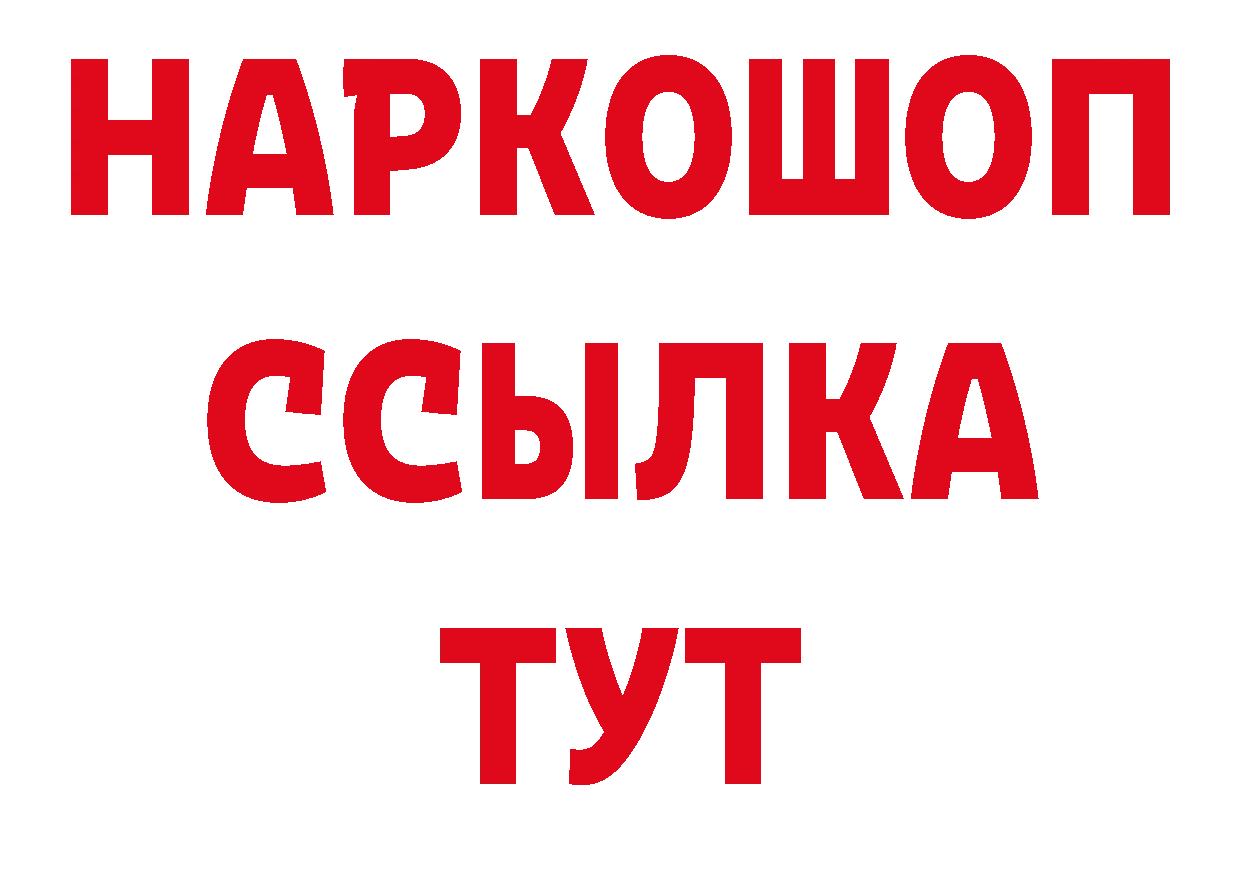 НАРКОШОП
ССЫЛКА
ТУТ